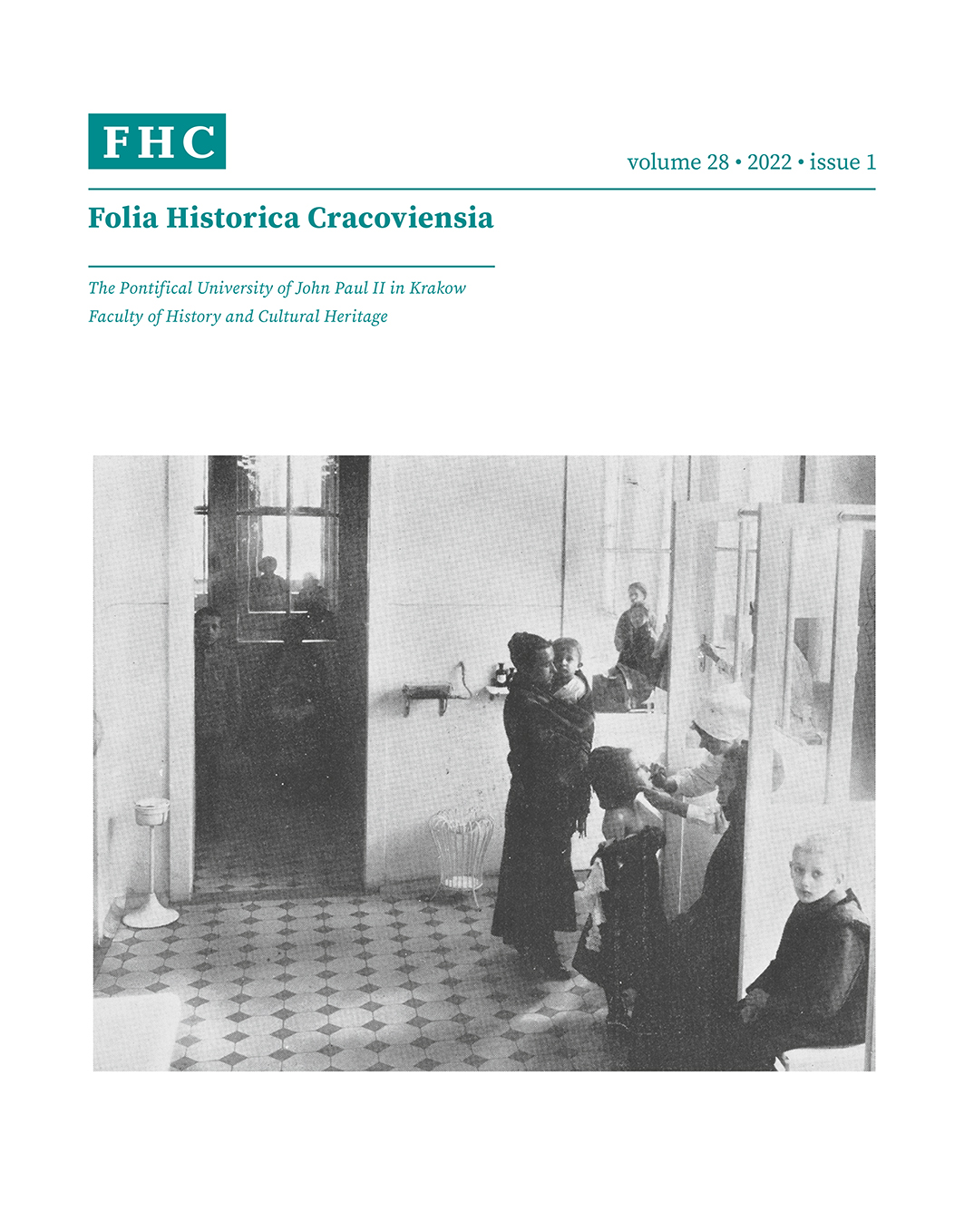 FHC

volume 28 • 2022 • issue 1

Folia Historica Cracoviensia

The Pontifical University of John Paul II in Krakow
Faculty of History and Cultural Heritage